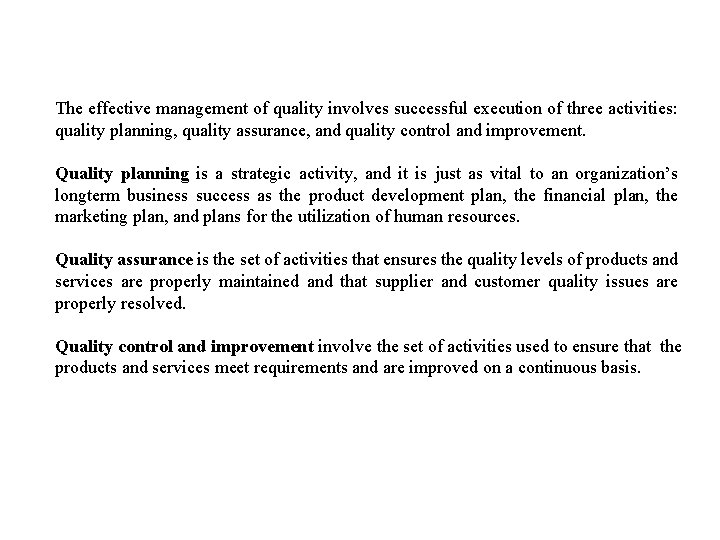 The effective management of quality involves successful execution of three activities: quality planning, quality assurance, and quality control and improvement.

Quality planning is a strategic activity, and it is just as vital to an organization's longterm business success as the product development plan, the financial plan, the marketing plan, and plans for the utilization of human resources.

Quality assurance is the set of activities that ensures the quality levels of products and services are properly maintained and that supplier and customer quality issues are properly resolved.

Quality control and improvement involve the set of activities used to ensure that the products and services meet requirements and are improved on a continuous basis.